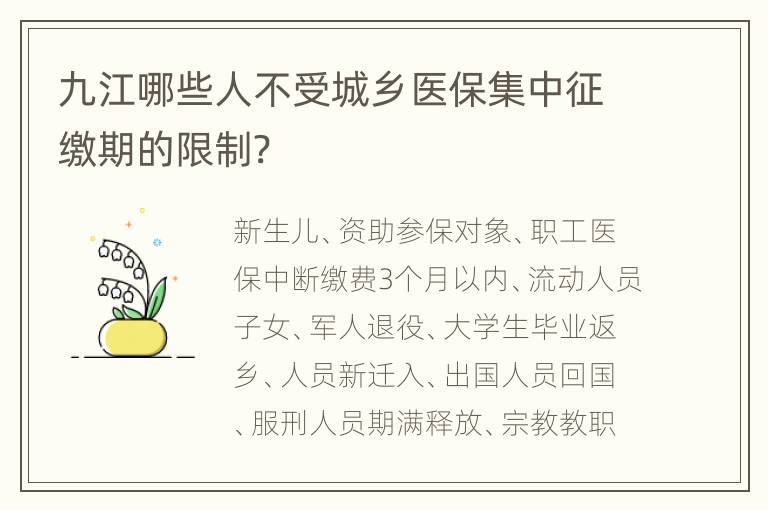 九江哪些人不受城乡医保集中征缴期的限制?

新生儿、资助参保对象、职工医保中断缴费3个月以内、流动人员子女、军人退役、大学生毕业返乡、人员新迁入、出国人员回国、服刑人员期满释放、宗教教职